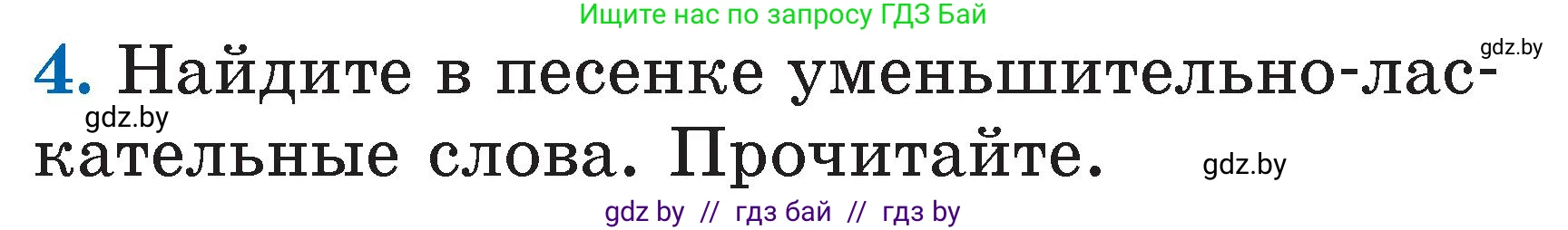 Ищите нас по запросу ГДЗ Бай

gdz.by

4. Найдите в песенке уменьшительно-ласкательные слова. Прочитайте.

gdz.by

gdz.by

gdz by // гдз бай // гдз by